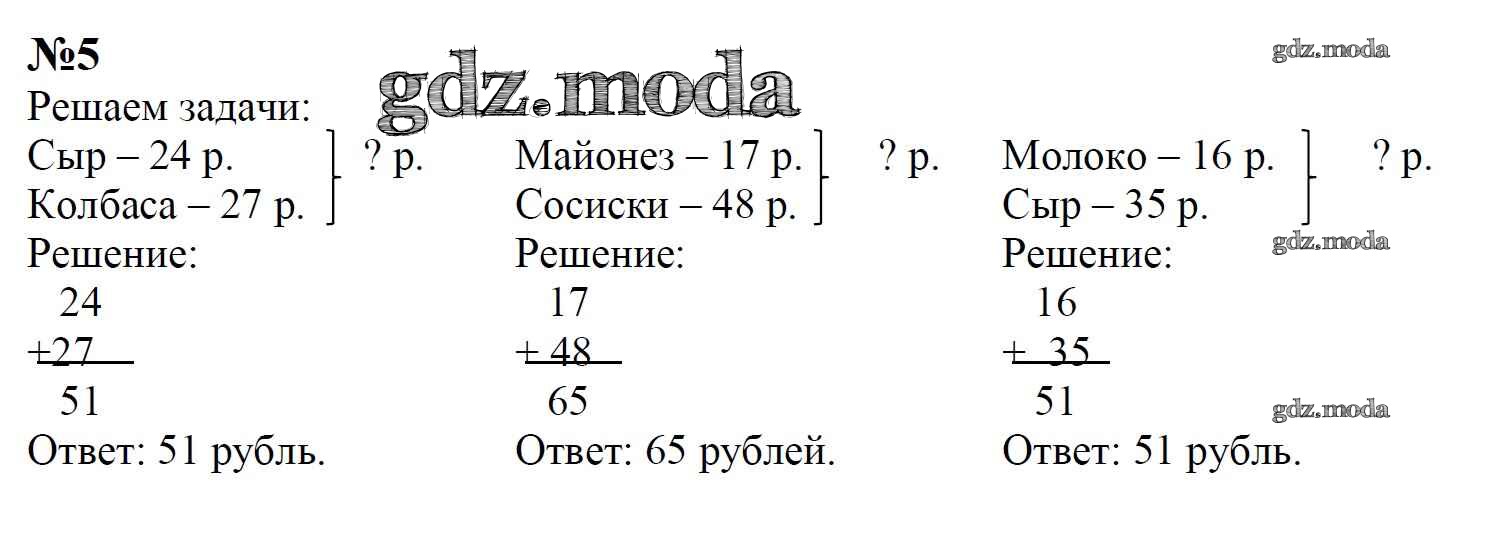 №5

Решаем задачи:

Сыр – 24 р.
Колбаса – 27 р.
? р.

Решение:
24
+27
51

Ответ: 51 рубль.

Майонез – 17 р.
Сосиски – 48 р.
? р.

Решение:
17
+ 48
65

Ответ: 65 рублей.

Молоко – 16 р.
Сыр – 35 р.
? р.

Решение:
16
+ 35
51

Ответ: 51 рубль.

gdz.moda